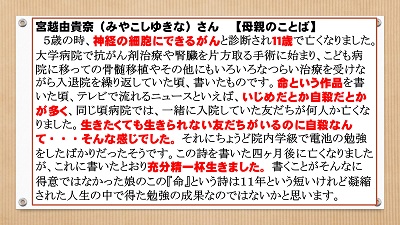 宮越由貴奈（みやこしゆきな）さん　【母親のことば】

5歳の時、神経の細胞にできるがんと診断され11歳で亡くなりました。大学病院で抗がん剤治療や腎臓を片方取る手術に始まり、こども病院に移っての骨髄移植やその他にもいろいろなつらい治療を受けながら入退院を繰り返していた頃、書いたものです。命という作品を書いた頃、テレビで流れるニュースといえば、いじめだとか自殺だとかが多く、同じ頃病院では、一緒に入院していた友だちが何人か亡くなりました。生きたくても生きられない友だちがいるのに自殺なんて・・・そんな感じでした。それにちょうど院内学級で電池の勉強をしたばかりだったそうです。この詩を書いた四ヶ月後に亡くなりましたが、これに書いたとおり充分精一杯生きました。書くことがそんなに得意ではなかった娘のこの『命』という詩は11年という短いけれど凝縮された人生の中で得た勉強の成果なのではないかと思います。